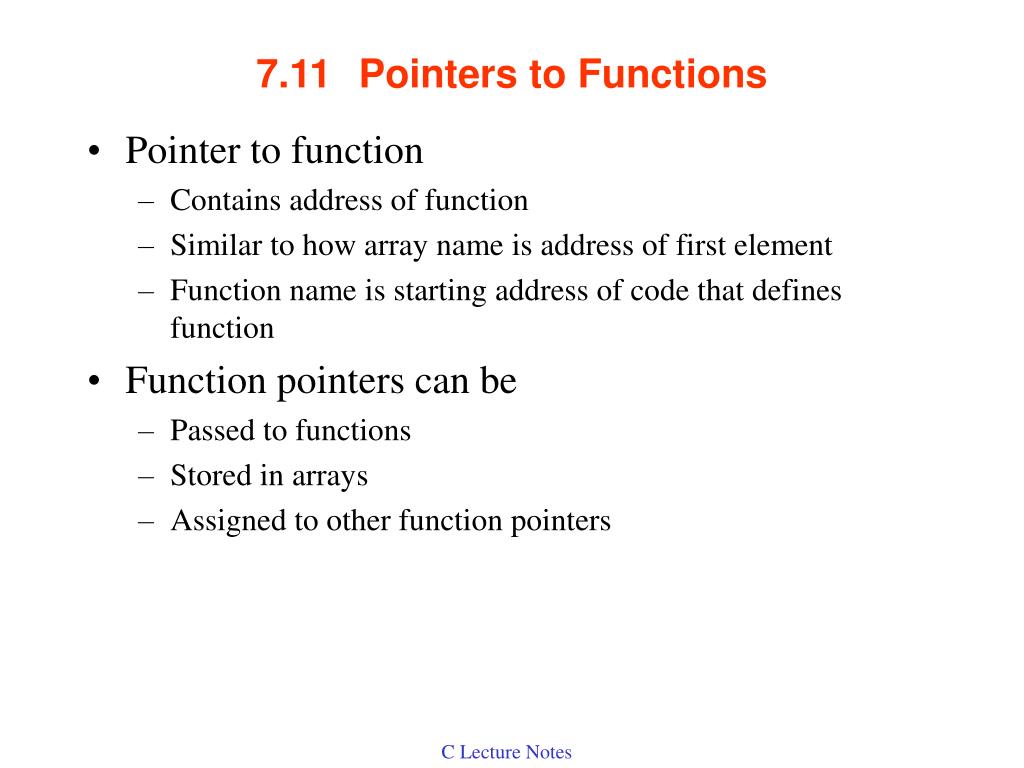 7.11 Pointers to Functions

• Pointer to function
– Contains address of function
– Similar to how array name is address of first element
– Function name is starting address of code that defines function

• Function pointers can be
– Passed to functions
– Stored in arrays
– Assigned to other function pointers

C Lecture Notes